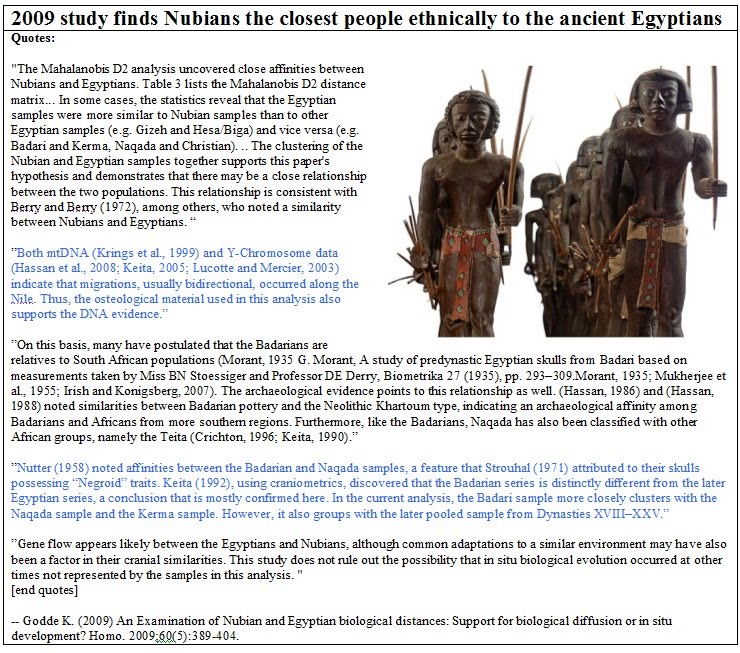 2009 study finds Nubians the closest people ethnically to the ancient Egyptians

Quotes:

"The Mahalanobis D2 analysis uncovered close affinities between Nubians and Egyptians. Table 3 lists the Mahalanobis D2 distance matrix... In some cases, the statistics reveal that the Egyptian samples were more similar to Nubian samples than to other Egyptian samples (e.g. Gizeh and Hesa/Biga) and vice versa (e.g. Badari and Kerma, Naqada and Christian). .. The clustering of the Nubian and Egyptian samples together supports this paper's hypothesis and demonstrates that there may be a close relationship between the two populations. This relationship is consistent with Berry and Berry (1972), among others, who noted a similarity between Nubians and Egyptians. "

"Both mtDNA (Krings et al., 1999) and Y-Chromosome data (Hassan et al., 2008; Keita, 2005; Lucotte and Mercier, 2003) indicate that migrations, usually bidirectional, occurred along the Nile. Thus, the osteological material used in this analysis also supports the DNA evidence."

"On this basis, many have postulated that the Badarians are relatives to South African populations (Morant, 1935 G. Morant, A study of predynastic Egyptian skulls from Badari based on measurements taken by Miss BN Stoessiger and Professor DE Derry, Biometrika 27 (1935), pp. 293–309.Morant, 1935; Mukherjee et al., 1955; Irish and Konigsberg, 2007). The archaeological evidence points to this relationship as well. (Hassan, 1986) and (Hassan, 1988) noted similarities between Badarian pottery and the Neolithic Khartoum type, indicating an archaeological affinity among Badarians and Africans from more southern regions. Furthermore, like the Badarians, Naqada has also been classified with other African groups, namely the Teita (Crichton, 1996; Keita, 1990)."

"Nutter (1958) noted affinities between the Badarian and Naqada samples, a feature that Strouhal (1971) attributed to their skulls possessing "Negroid" traits. Keita (1992), using craniometrics, discovered that the Badarian series is distinctly different from the later Egyptian series, a conclusion that is mostly confirmed here. In the current analysis, the Badari sample more closely clusters with the Naqada sample and the Kerma sample. However, it also groups with the later pooled sample from Dynasties XVIII–XXV."

"Gene flow appears likely between the Egyptians and Nubians, although common adaptations to a similar environment may have also been a factor in their cranial similarities. This study does not rule out the possibility that in situ biological evolution occurred at other times not represented by the samples in this analysis. "
[end quotes]

-- Godde K. (2009) An Examination of Nubian and Egyptian biological distances: Support for biological diffusion or in situ development? Homo. 2009;60(5):389-404.